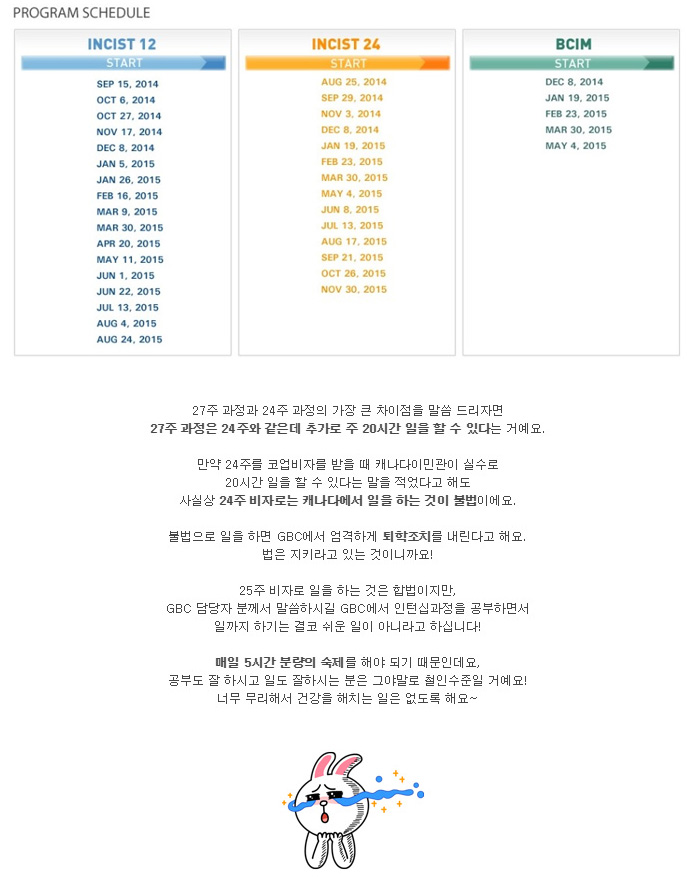 PROGRAM SCHEDULE

INCIST 12
START
SEP 15, 2014
OCT 6, 2014
OCT 27, 2014
NOV 17, 2014
DEC 8, 2014
JAN 5, 2015
JAN 26, 2015
FEB 16, 2015
MAR 9, 2015
MAR 30, 2015
APR 20, 2015
MAY 11, 2015
JUN 1, 2015
JUN 22, 2015
JUL 13, 2015
AUG 4, 2015
AUG 24, 2015

INCIST 24
START
AUG 25, 2014
SEP 29, 2014
NOV 3, 2014
DEC 8, 2014
JAN 19, 2015
FEB 23, 2015
MAR 30, 2015
MAY 4, 2015
JUN 8, 2015
JUL 13, 2015
AUG 17, 2015
SEP 21, 2015
OCT 26, 2015
NOV 30, 2015

BCIM
START
DEC 8, 2014
JAN 19, 2015
FEB 23, 2015
MAR 30, 2015
MAY 4, 2015

27주 과정과 24주 과정의 가장 큰 차이점을 말씀 드리자면
27주 과정은 24주와 같은데 추가로 주 20시간 일을 할 수 있다는 거예요.

만약 24주를 코업비자를 받을 때 캐나다이민관이 실수로
20시간 일을 할 수 있다는 말을 적었다고 해도
사실상 24주 비자로는 캐나다에서 일을 하는 것이 불법이에요.

불법으로 일을 하면 GBC에서 엄격하게 퇴학조치를 내린다고 해요.
법은 지키라고 있는 것이니까요!

25주 비자로 일을 하는 것은 합법이지만,
GBC 담당자 분께서 말씀하시길 GBC에서 인턴십과정을 공부하면서
일까지 하기는 결코 쉬운 일이 아니라고 하십니다!

매일 5시간 분량의 숙제를 해야 되기 때문인데요,
공부도 잘 하시고 일도 잘하시는 분은 그야말로 철인수준일 거예요!
너무 무리해서 건강을 해치는 일은 없도록 해요~